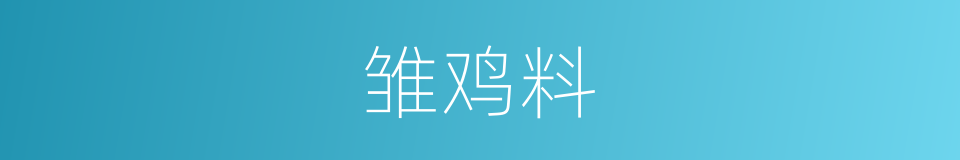 雏鸡料